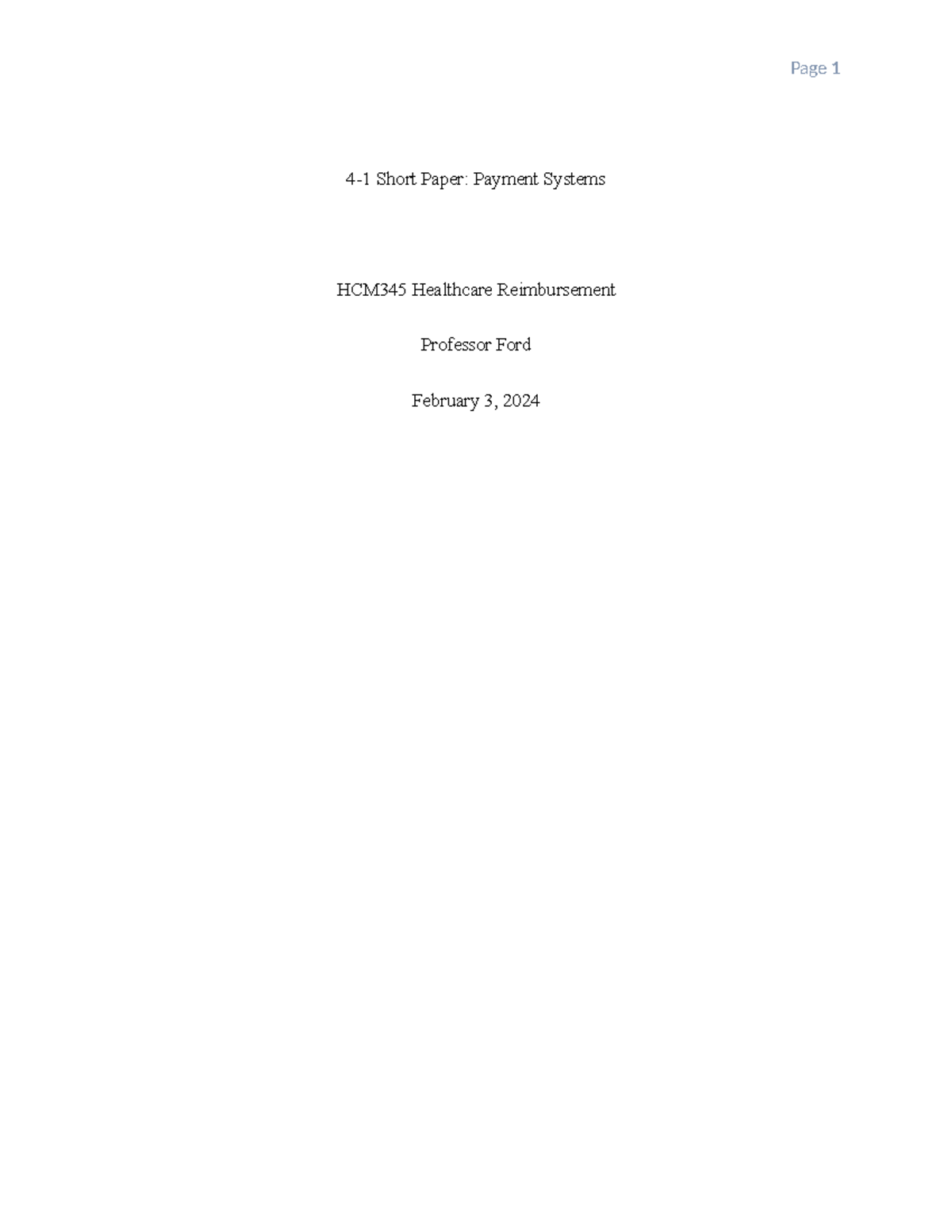 Page 1

4-1 Short Paper: Payment Systems

HCM345 Healthcare Reimbursement

Professor Ford

February 3, 2024